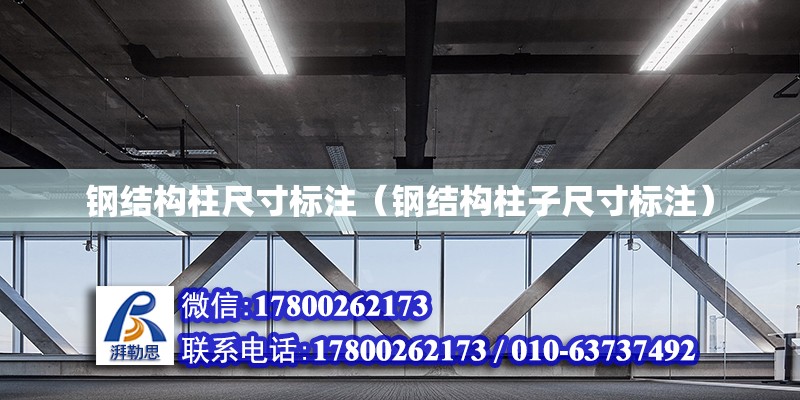 钢结构柱尺寸标注（钢结构柱子尺寸标注）

湃勒思

微信:17800262173

联系电话:17800262173 / 010-63737492